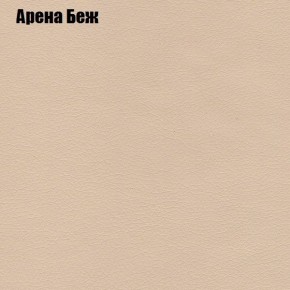 Арена Беж